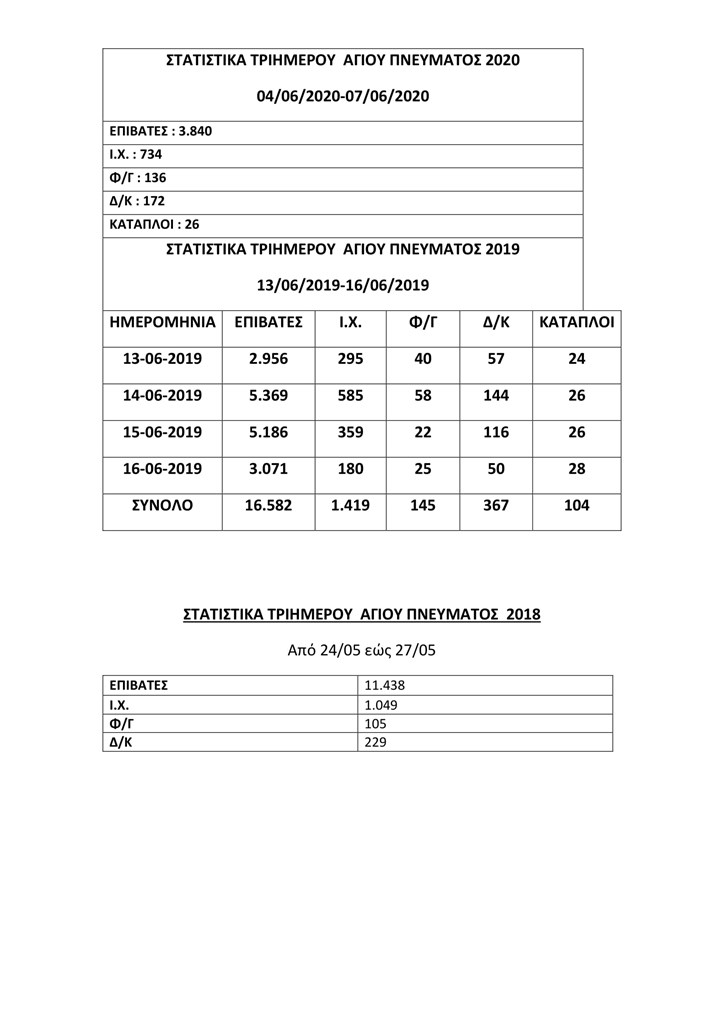 ΣΤΑΤΙΣΤΙΚΑ ΤΡΙΗΜΕΡΟΥ ΑΓΙΟΥ ΠΝΕΥΜΑΤΟΣ 2020

04/06/2020-07/06/2020

ΕΠΙΒΑΤΕΣ : 3.840

Ι.Χ. : 734

Φ/Γ : 136

Δ/Κ : 172

ΚΑΤΑΠΛΟΙ : 26

ΣΤΑΤΙΣΤΙΚΑ ΤΡΙΗΜΕΡΟΥ ΑΓΙΟΥ ΠΝΕΥΜΑΤΟΣ 2019

13/06/2019-16/06/2019

| ΗΜΕΡΟΜΗΝΙΑ | ΕΠΙΒΑΤΕΣ | Ι.Χ. | Φ/Γ | Δ/Κ | ΚΑΤΑΠΛΟΙ |
|---|---|---|---|---|---|
| 13-06-2019 | 2.956 | 295 | 40 | 57 | 24 |
| 14-06-2019 | 5.369 | 585 | 58 | 144 | 26 |
| 15-06-2019 | 5.186 | 359 | 22 | 116 | 26 |
| 16-06-2019 | 3.071 | 180 | 25 | 50 | 28 |
| ΣΥΝΟΛΟ | 16.582 | 1.419 | 145 | 367 | 104 |

ΣΤΑΤΙΣΤΙΚΑ ΤΡΙΗΜΕΡΟΥ ΑΓΙΟΥ ΠΝΕΥΜΑΤΟΣ 2018

Από 24/05 εώς 27/05

| ΕΠΙΒΑΤΕΣ | 11.438 |
|---|---|
| Ι.Χ. | 1.049 |
| Φ/Γ | 105 |
| Δ/Κ | 229 |